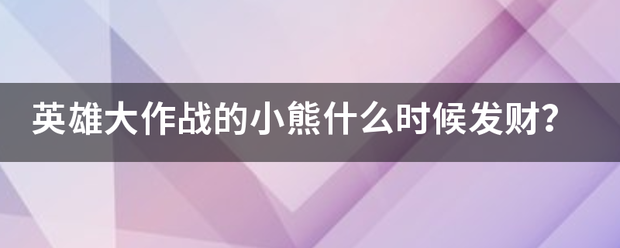 英雄大作战的小熊什么时候发财？